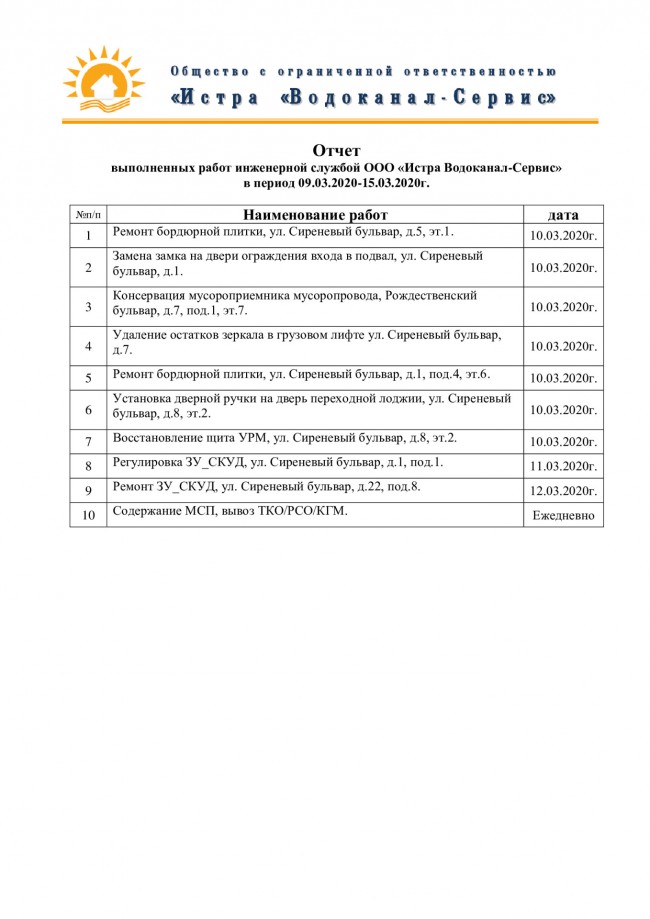 Общество с ограниченной ответственностью
«Истра «Водоканал-Сервис»

Отчет
выполненных работ инженерной службой ООО «Истра Водоканал-Сервис»
в период 09.03.2020-15.03.2020г.

| №п/п | Наименование работ | дата |
|---|---|---|
| 1 | Ремонт бордюрной плитки, ул. Сиреневый бульвар, д.5, эт.1. | 10.03.2020г. |
| 2 | Замена замка на двери ограждения входа в подвал, ул. Сиреневый бульвар, д.1. | 10.03.2020г. |
| 3 | Консервация мусороприемника мусоропровода, Рождественский бульвар, д.7, под.1, эт.7. | 10.03.2020г. |
| 4 | Удаление остатков зеркала в грузовом лифте ул. Сиреневый бульвар, д.7. | 10.03.2020г. |
| 5 | Ремонт бордюрной плитки, ул. Сиреневый бульвар, д.1, под.4, эт.6. | 10.03.2020г. |
| 6 | Установка дверной ручки на дверь переходной лоджии, ул. Сиреневый бульвар, д.8, эт.2. | 10.03.2020г. |
| 7 | Восстановление щита УРМ, ул. Сиреневый бульвар, д.8, эт.2. | 10.03.2020г. |
| 8 | Регулировка ЗУ_СКУД, ул. Сиреневый бульвар, д.1, под.1. | 11.03.2020г. |
| 9 | Ремонт ЗУ_СКУД, ул. Сиреневый бульвар, д.22, под.8. | 12.03.2020г. |
| 10 | Содержание МСП, вывоз ТКО/РСО/КГМ. | Ежедневно |